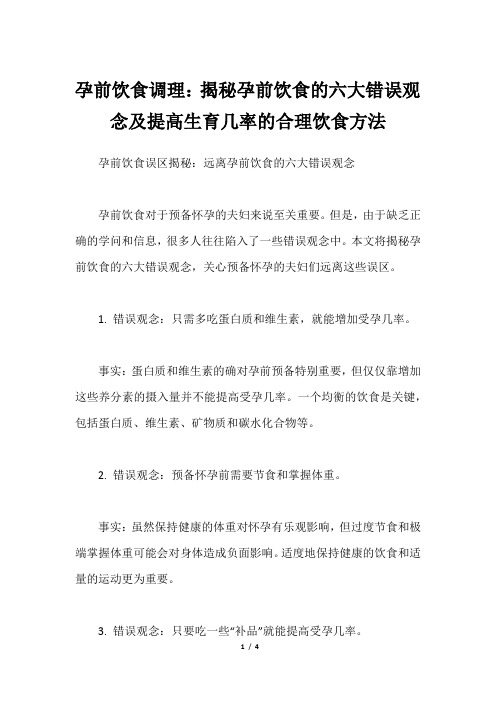 孕前饮食调理：揭秘孕前饮食的六大错误观念及提高生育几率的合理饮食方法

孕前饮食误区揭秘：远离孕前饮食的六大错误观念

孕前饮食对于预备怀孕的夫妇来说至关重要。但是，由于缺乏正确的学问和信息，很多人往往陷入了一些错误观念中。本文将揭秘孕前饮食的六大错误观念，关心预备怀孕的夫妇们远离这些误区。

1. 错误观念：只需多吃蛋白质和维生素，就能增加受孕几率。

事实：蛋白质和维生素的确对孕前预备特别重要，但仅仅靠增加这些养分素的摄入量并不能提高受孕几率。一个均衡的饮食是关键，包括蛋白质、维生素、矿物质和碳水化合物等。

2. 错误观念：预备怀孕前需要节食和掌握体重。

事实：虽然保持健康的体重对怀孕有乐观影响，但过度节食和极端掌握体重可能会对身体造成负面影响。适度地保持健康的饮食和适量的运动更为重要。

3. 错误观念：只要吃一些“补品”就能提高受孕几率。

1 / 4